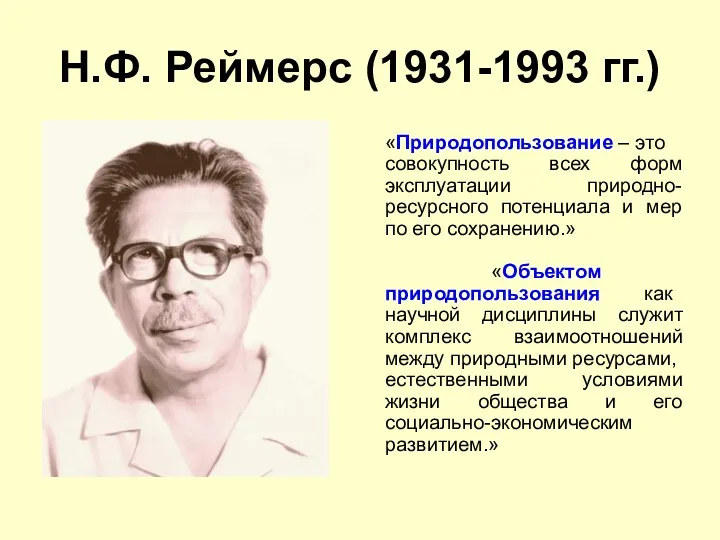 Н.Ф. Реймерс (1931-1993 гг.)

«Природопользование – это совокупность всех форм эксплуатации природно-ресурсного потенциала и мер по его сохранению.»

«Объектом природопользования как научной дисциплины служит комплекс взаимоотношений между природными ресурсами, естественными условиями жизни общества и его социально-экономическим развитием.»